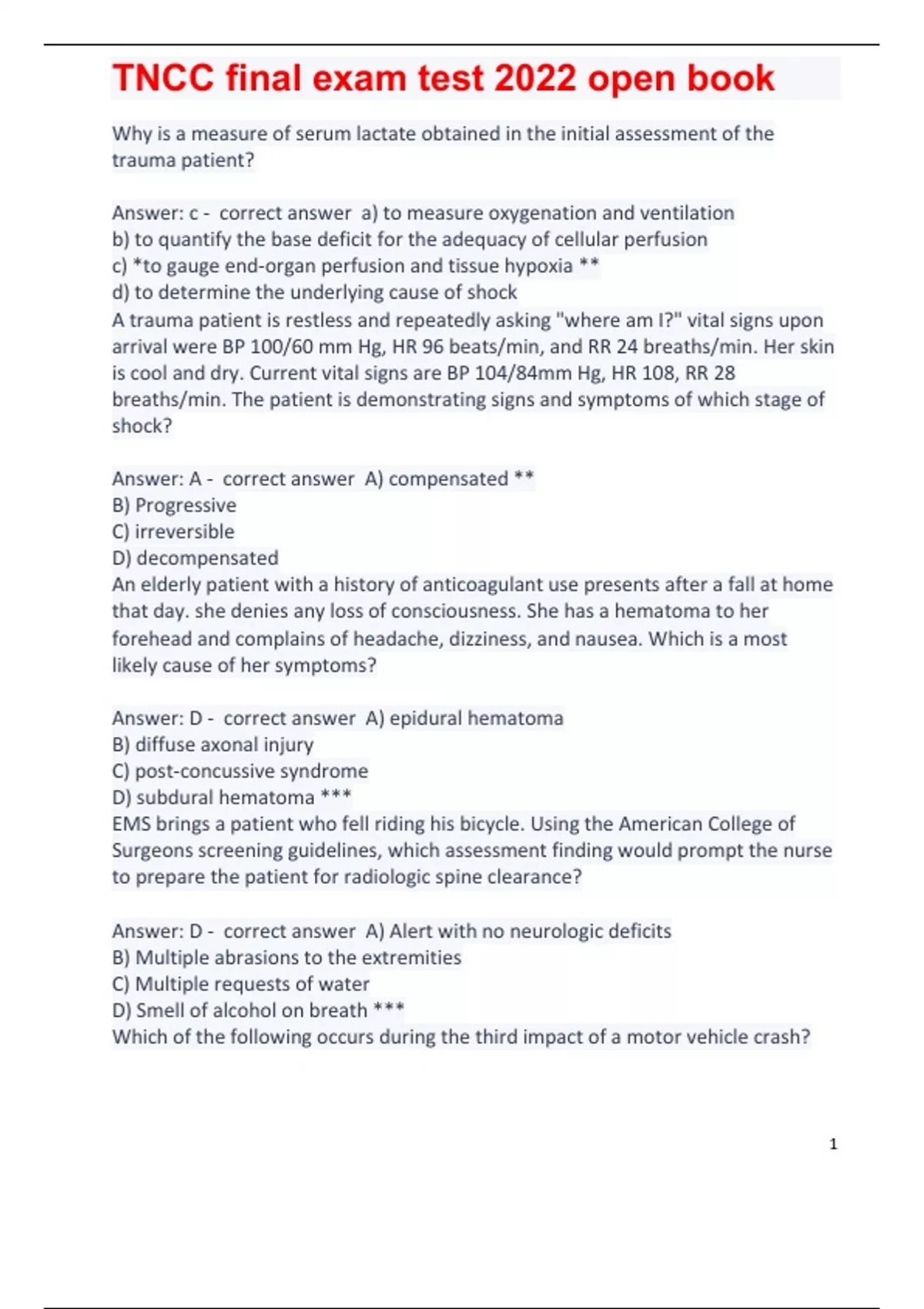 TNCC final exam test 2022 open book

Why is a measure of serum lactate obtained in the initial assessment of the trauma patient?

Answer: c - correct answer a) to measure oxygenation and ventilation
b) to quantify the base deficit for the adequacy of cellular perfusion
c) *to gauge end-organ perfusion and tissue hypoxia **
d) to determine the underlying cause of shock
A trauma patient is restless and repeatedly asking "where am I?" vital signs upon arrival were BP 100/60 mm Hg, HR 96 beats/min, and RR 24 breaths/min. Her skin is cool and dry. Current vital signs are BP 104/84mm Hg, HR 108, RR 28 breaths/min. The patient is demonstrating signs and symptoms of which stage of shock?

Answer: A - correct answer A) compensated **
B) Progressive
C) irreversible
D) decompensated
An elderly patient with a history of anticoagulant use presents after a fall at home that day. she denies any loss of consciousness. She has a hematoma to her forehead and complains of headache, dizziness, and nausea. Which is a most likely cause of her symptoms?

Answer: D - correct answer A) epidural hematoma
B) diffuse axonal injury
C) post-concussive syndrome
D) subdural hematoma ***
EMS brings a patient who fell riding his bicycle. Using the American College of Surgeons screening guidelines, which assessment finding would prompt the nurse to prepare the patient for radiologic spine clearance?

Answer: D - correct answer A) Alert with no neurologic deficits
B) Multiple abrasions to the extremities
C) Multiple requests of water
D) Smell of alcohol on breath ***
Which of the following occurs during the third impact of a motor vehicle crash?

1